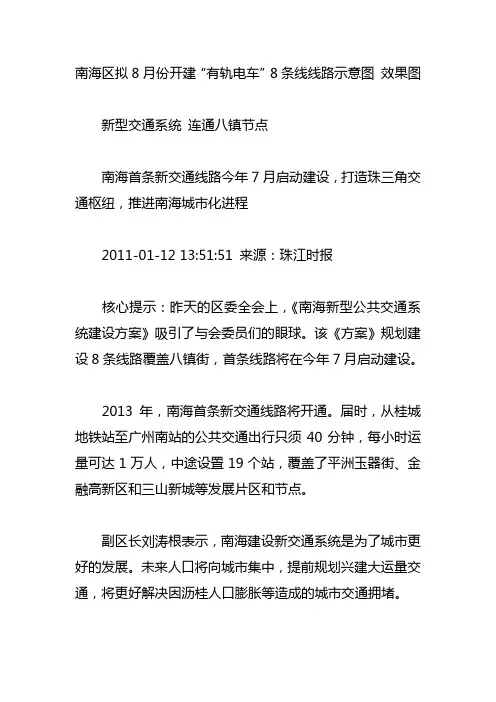 南海区拟 8 月份开建“有轨电车”8 条线线路示意图 效果图

新型交通系统 连通八镇节点

南海首条新交通线路今年 7 月启动建设，打造珠三角交通枢纽，推进南海城市化进程

2011-01-12 13:51:51 来源：珠江时报

核心提示：昨天的区委全会上，《南海新型公共交通系统建设方案》吸引了与会委员们的眼球。该《方案》规划建设 8 条线路覆盖八镇街，首条线路将在今年 7 月启动建设。

2013 年，南海首条新交通线路将开通。届时，从桂城地铁站至广州南站的公共交通出行只须 40 分钟，每小时运量可达 1 万人，中途设置 19 个站，覆盖了平洲玉器街、金融高新区和三山新城等发展片区和节点。

副区长刘涛根表示，南海建设新交通系统是为了城市更好的发展。未来人口将向城市集中，提前规划兴建大运量交通，将更好解决因沥桂人口膨胀等造成的城市交通拥堵。